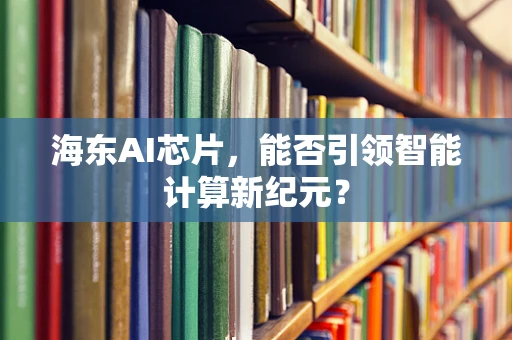 海东AI芯片，能否引领智能计算新纪元？